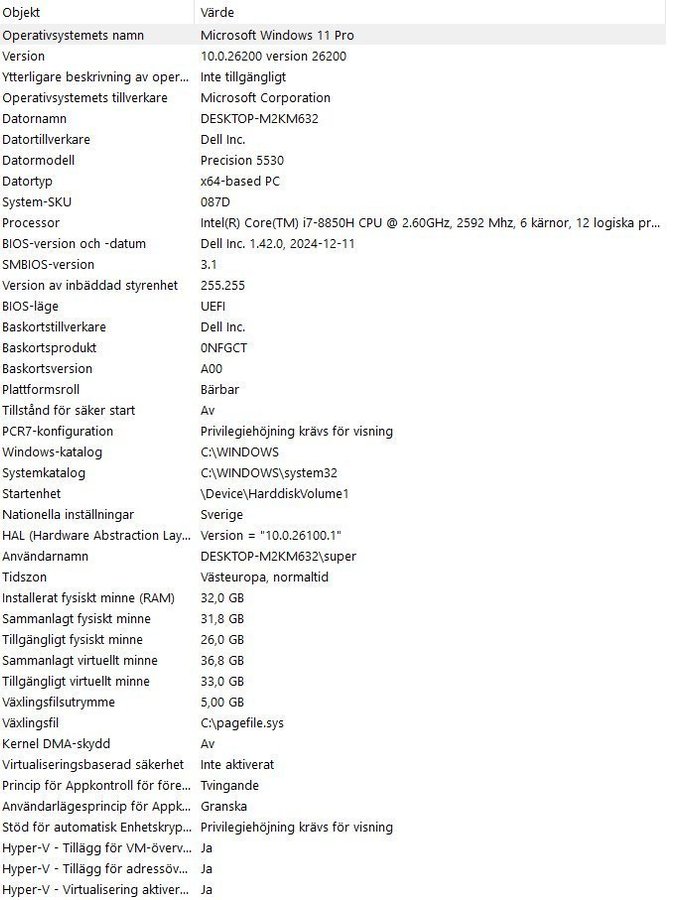 | Objekt | Värde |
|---|---|
| Operativsystemets namn | Microsoft Windows 11 Pro |
| Version | 10.0.26200 version 26200 |
| Ytterligare beskrivning av oper... | Inte tillgängligt |
| Operativsystemets tillverkare | Microsoft Corporation |
| Datornamn | DESKTOP-M2KM632 |
| Datortillverkare | Dell Inc. |
| Datormodell | Precision 5530 |
| Datortyp | x64-based PC |
| System-SKU | 087D |
| Processor | Intel(R) Core(TM) i7-8850H CPU @ 2.60GHz, 2592 Mhz, 6 kärnor, 12 logiska pr... |
| BIOS-version och -datum | Dell Inc. 1.42.0, 2024-12-11 |
| SMBIOS-version | 3.1 |
| Version av inbäddad styrenhet | 255.255 |
| BIOS-läge | UEFI |
| Baskortstillverkare | Dell Inc. |
| Baskortsprodukt | 0NFGCT |
| Baskortsversion | A00 |
| Plattformsroll | Bärbar |
| Tillstånd för säker start | Av |
| PCR7-konfiguration | Privilegiehöjning krävs för visning |
| Windows-katalog | C:\WINDOWS |
| Systemkatalog | C:\WINDOWS\system32 |
| Startenhet | \Device\HarddiskVolume1 |
| Nationella inställningar | Sverige |
| HAL (Hardware Abstraction Lay... | Version = "10.0.26100.1" |
| Användarnamn | DESKTOP-M2KM632\super |
| Tidszon | Västeuropa, normaltid |
| Installerat fysiskt minne (RAM) | 32,0 GB |
| Sammanlagt fysiskt minne | 31,8 GB |
| Tillgängligt fysiskt minne | 26,0 GB |
| Sammanlagt virtuellt minne | 36,8 GB |
| Tillgängligt virtuellt minne | 33,0 GB |
| Växlingsfilsutrymme | 5,00 GB |
| Växlingsfil | C:\pagefile.sys |
| Kernel DMA-skydd | Av |
| Virtualiseringsbaserad säkerhet | Inte aktiverat |
| Princip för Appkontroll för före... | Tvingande |
| Användarlägesprincip för Appk... | Granska |
| Stöd för automatisk Enhetskryp... | Privilegiehöjning krävs för visning |
| Hyper-V - Tillägg för VM-överv... | Ja |
| Hyper-V - Tillägg för adressöv... | Ja |
| Hyper-V - Virtualisering aktiver... | Ja |